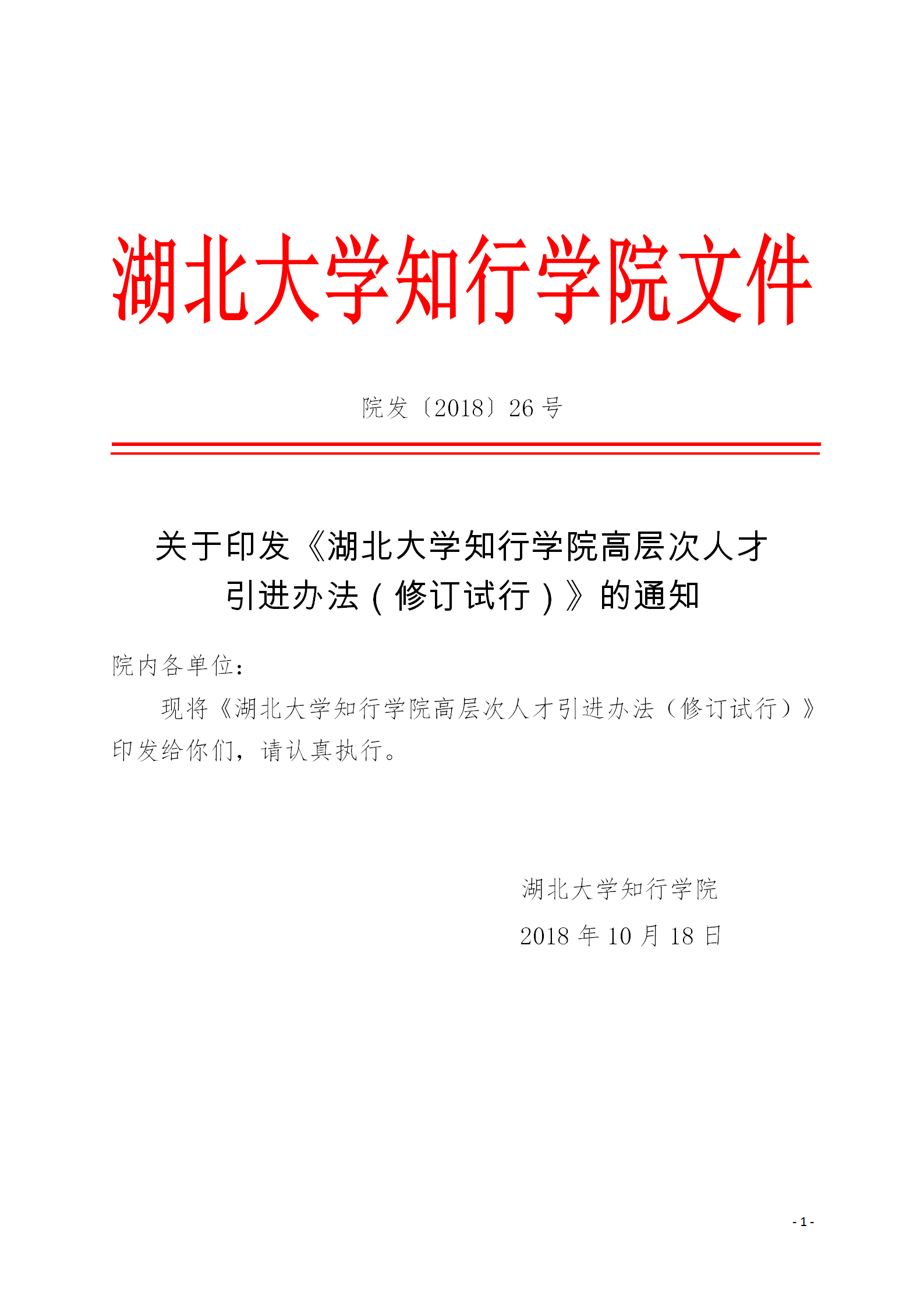 湖北大学知行学院文件

院发〔2018〕26 号

关于印发《湖北大学知行学院高层次人才引进办法（修订试行）》的通知

院内各单位：

现将《湖北大学知行学院高层次人才引进办法（修订试行）》印发给你们，请认真执行。

湖北大学知行学院

2018 年 10 月 18 日

- 1 -